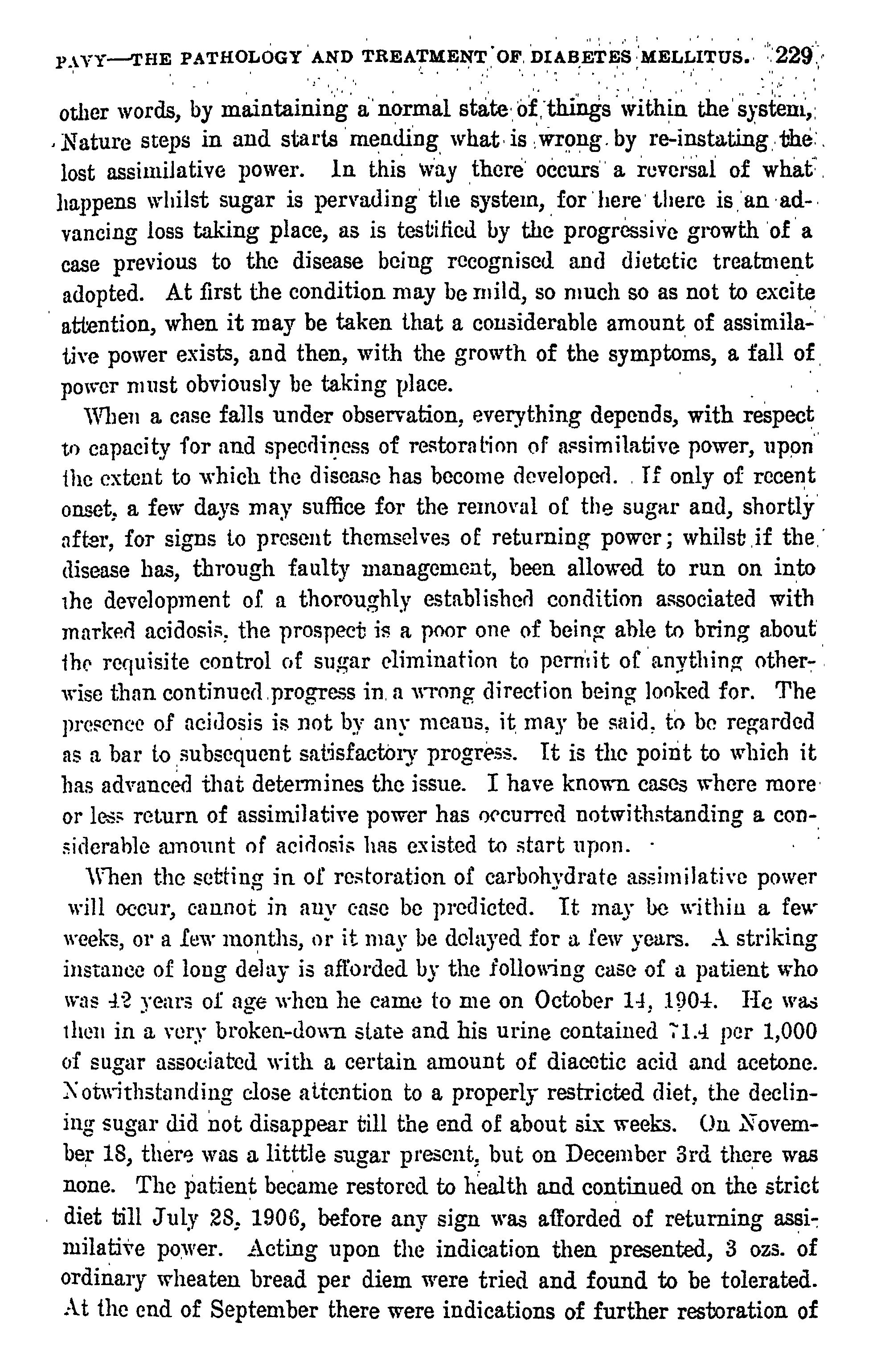 PAVY—THE PATHOLOGY AND TREATMENT OF DIABETES MELLITUS. 229

other words, by maintaining a normal state of things within the system, Nature steps in and starts mending what is wrong by re-instating the lost assimilative power. In this way there occurs a reversal of what happens whilst sugar is pervading the system, for here there is an advancing loss taking place, as is testified by the progressive growth of a case previous to the disease being recognised and dietetic treatment adopted. At first the condition may be mild, so much so as not to excite attention, when it may be taken that a considerable amount of assimilative power exists, and then, with the growth of the symptoms, a fall of power must obviously be taking place.

When a case falls under observation, everything depends, with respect to capacity for and speediness of restoration of assimilative power, upon the extent to which the disease has become developed. If only of recent onset, a few days may suffice for the removal of the sugar and, shortly after, for signs to present themselves of returning power; whilst if the disease has, through faulty management, been allowed to run on into the development of a thoroughly established condition associated with marked acidosis, the prospect is a poor one of being able to bring about the requisite control of sugar elimination to permit of anything otherwise than continued progress in a wrong direction being looked for. The presence of acidosis is not by any means, it may be said, to be regarded as a bar to subsequent satisfactory progress. It is the point to which it has advanced that determines the issue. I have known cases where more or less return of assimilative power has occurred notwithstanding a considerable amount of acidosis has existed to start upon.

When the setting in of restoration of carbohydrate assimilative power will occur, cannot in any case be predicted. It may be within a few weeks, or a few months, or it may be delayed for a few years. A striking instance of long delay is afforded by the following case of a patient who was 42 years of age when he came to me on October 14, 1904. He was then in a very broken-down state and his urine contained 71.4 per 1,000 of sugar associated with a certain amount of diacetic acid and acetone. Notwithstanding close attention to a properly restricted diet, the declining sugar did not disappear till the end of about six weeks. On November 18, there was a litttle sugar present, but on December 3rd there was none. The patient became restored to health and continued on the strict diet till July 28, 1906, before any sign was afforded of returning assimilative power. Acting upon the indication then presented, 3 ozs. of ordinary wheaten bread per diem were tried and found to be tolerated. At the end of September there were indications of further restoration of